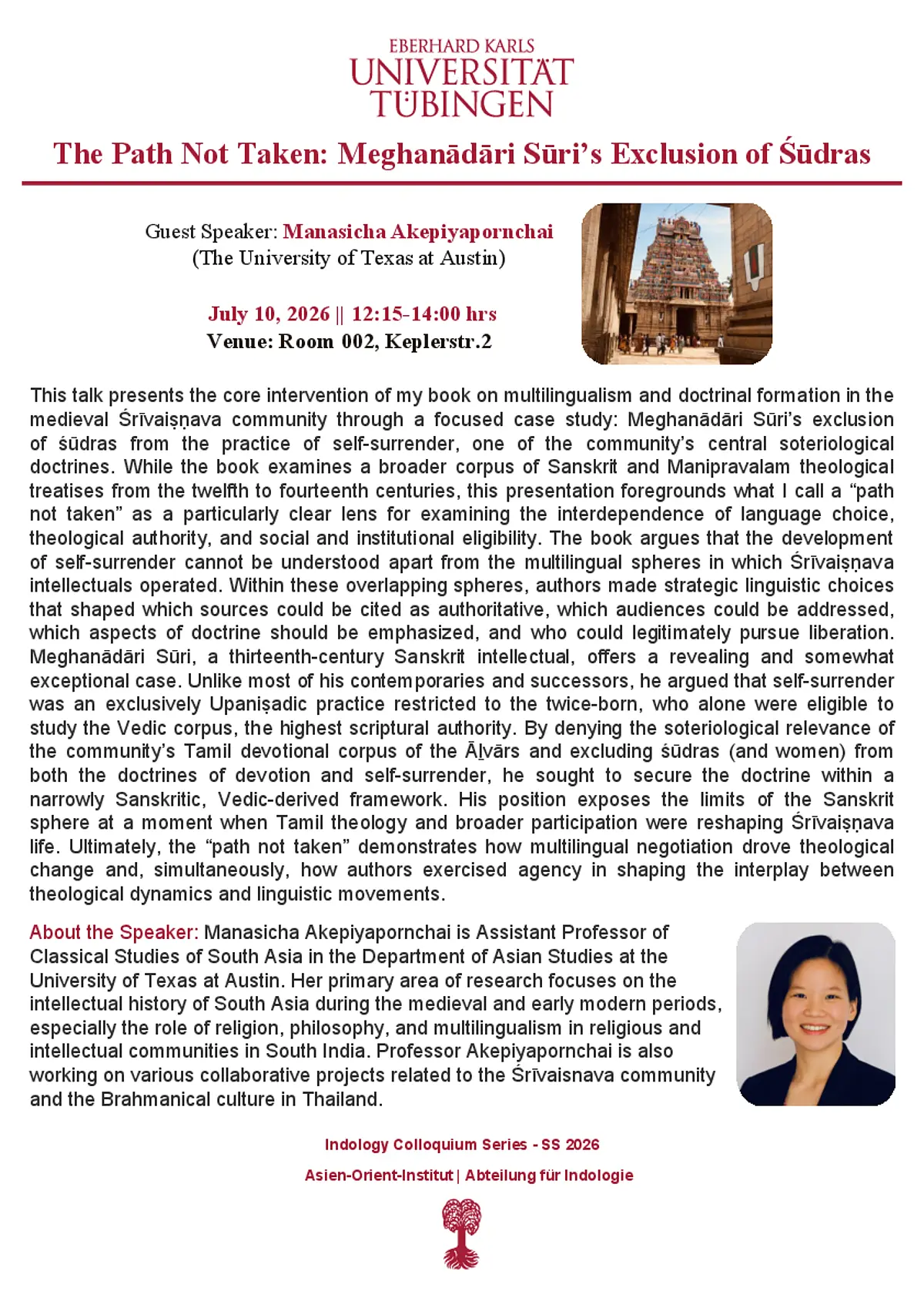 EBERHARD KARLS
UNIVERSITÄT
TÜBINGEN

The Path Not Taken: Meghanādāri Sūri's Exclusion of Śūdras

Guest Speaker: Manasicha Akepiyapornchai
(The University of Texas at Austin)

July 10, 2026 || 12:15-14:00 hrs
Venue: Room 002, Keplerstr.2

This talk presents the core intervention of my book on multilingualism and doctrinal formation in the medieval Śrīvaiṣṇava community through a focused case study: Meghanādāri Sūri's exclusion of śūdras from the practice of self-surrender, one of the community's central soteriological doctrines. While the book examines a broader corpus of Sanskrit and Manipravalam theological treatises from the twelfth to fourteenth centuries, this presentation foregrounds what I call a "path not taken" as a particularly clear lens for examining the interdependence of language choice, theological authority, and social and institutional eligibility. The book argues that the development of self-surrender cannot be understood apart from the multilingual spheres in which Śrīvaiṣṇava intellectuals operated. Within these overlapping spheres, authors made strategic linguistic choices that shaped which sources could be cited as authoritative, which audiences could be addressed, which aspects of doctrine should be emphasized, and who could legitimately pursue liberation. Meghanādāri Sūri, a thirteenth-century Sanskrit intellectual, offers a revealing and somewhat exceptional case. Unlike most of his contemporaries and successors, he argued that self-surrender was an exclusively Upaniṣadic practice restricted to the twice-born, who alone were eligible to study the Vedic corpus, the highest scriptural authority. By denying the soteriological relevance of the community's Tamil devotional corpus of the Āḻvārs and excluding śūdras (and women) from both the doctrines of devotion and self-surrender, he sought to secure the doctrine within a narrowly Sanskritic, Vedic-derived framework. His position exposes the limits of the Sanskrit sphere at a moment when Tamil theology and broader participation were reshaping Śrīvaiṣṇava life. Ultimately, the "path not taken" demonstrates how multilingual negotiation drove theological change and, simultaneously, how authors exercised agency in shaping the interplay between theological dynamics and linguistic movements.

About the Speaker: Manasicha Akepiyapornchai is Assistant Professor of Classical Studies of South Asia in the Department of Asian Studies at the University of Texas at Austin. Her primary area of research focuses on the intellectual history of South Asia during the medieval and early modern periods, especially the role of religion, philosophy, and multilingualism in religious and intellectual communities in South India. Professor Akepiyapornchai is also working on various collaborative projects related to the Śrīvaisnava community and the Brahmanical culture in Thailand.

Indology Colloquium Series - SS 2026

Asien-Orient-Institut | Abteilung für Indologie